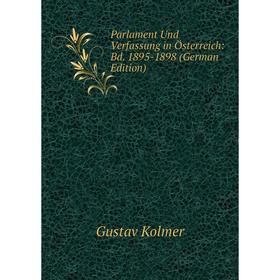 Parlament Und Verfassung in Österreich: Bd. 1895-1898 (German Edition)

Gustav Kolmer